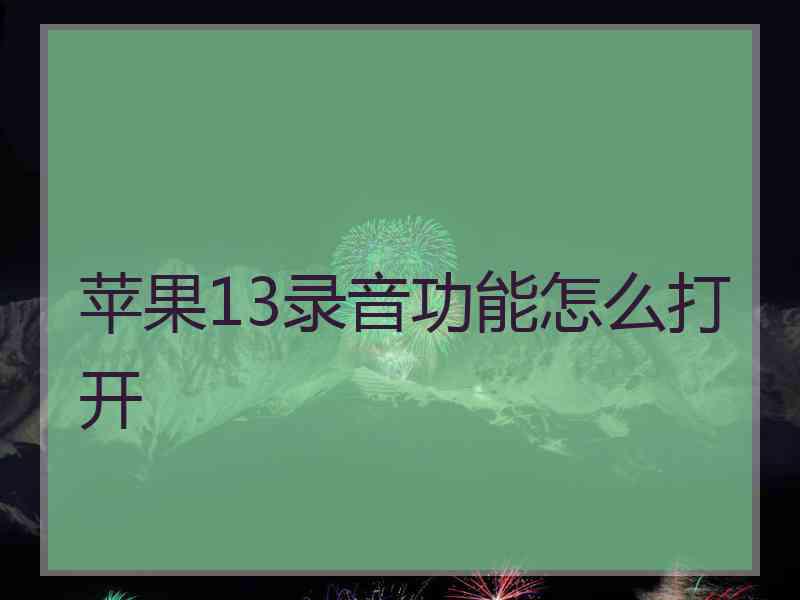 苹果13录音功能怎么打开